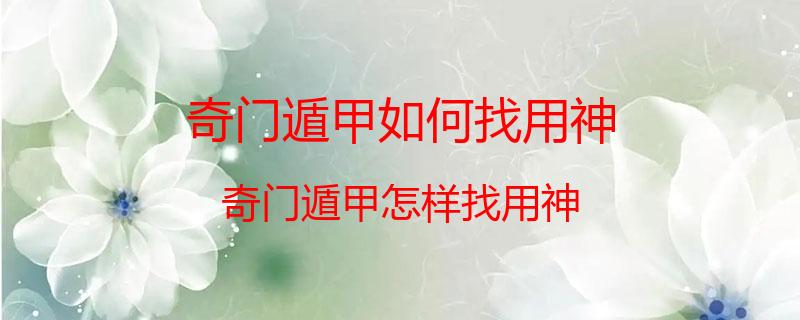 奇门遁甲如何找用神

奇门遁甲怎样找用神